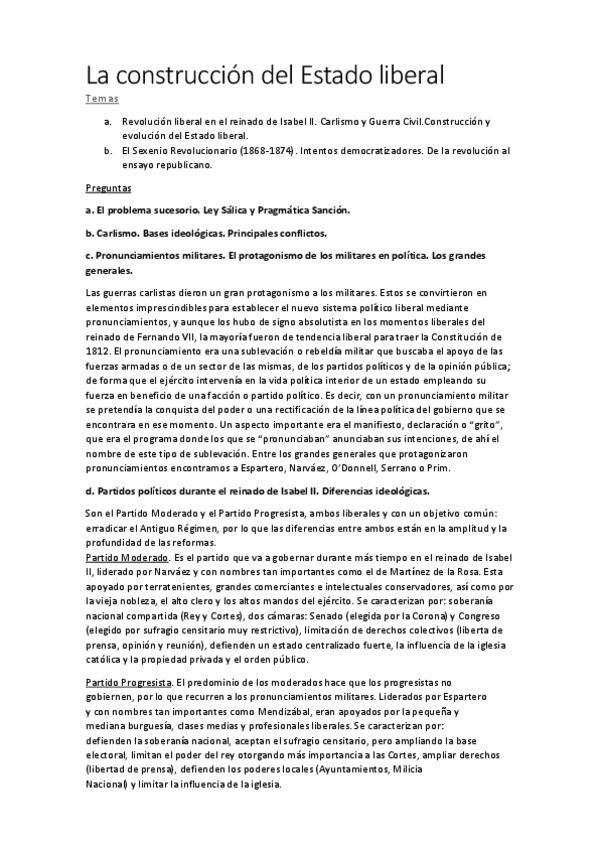 La construcción del Estado liberal

Temas

a. Revolución liberal en el reinado de Isabel II. Carlismo y Guerra Civil.Construcción y evolución del Estado liberal.
b. El Sexenio Revolucionario (1868-1874). Intentos democratizadores. De la revolución al ensayo republicano.

Preguntas

a. El problema sucesorio. Ley Sálica y Pragmática Sanción.

b. Carlismo. Bases ideológicas. Principales conflictos.

c. Pronunciamientos militares. El protagonismo de los militares en política. Los grandes generales.

Las guerras carlistas dieron un gran protagonismo a los militares. Estos se convirtieron en elementos imprescindibles para establecer el nuevo sistema político liberal mediante pronunciamientos, y aunque los hubo de signo absolutista en los momentos liberales del reinado de Fernando VII, la mayoría fueron de tendencia liberal para traer la Constitución de 1812. El pronunciamiento era una sublevación o rebeldía militar que buscaba el apoyo de las fuerzas armadas o de un sector de las mismas, de los partidos políticos y de la opinión pública; de forma que el ejército intervenía en la vida política interior de un estado empleando su fuerza en beneficio de una facción o partido político. Es decir, con un pronunciamiento militar se pretendía la conquista del poder o una rectificación de la línea política del gobierno que se encontrara en ese momento. Un aspecto importante era el manifiesto, declaración o "grito", que era el programa donde los que se "pronunciaban" anunciaban sus intenciones, de ahí el nombre de este tipo de sublevación. Entre los grandes generales que protagonizaron pronunciamientos encontramos a Espartero, Narváez, O'Donnell, Serrano o Prim.

d. Partidos políticos durante el reinado de Isabel II. Diferencias ideológicas.

Son el Partido Moderado y el Partido Progresista, ambos liberales y con un objetivo común: erradicar el Antiguo Régimen, por lo que las diferencias entre ambos están en la amplitud y la profundidad de las reformas.
Partido Moderado. Es el partido que va a gobernar durante más tiempo en el reinado de Isabel II, liderado por Narváez y con nombres tan importantes como el de Martínez de la Rosa. Esta apoyado por terratenientes, grandes comerciantes e intelectuales conservadores, así como por la vieja nobleza, el alto clero y los altos mandos del ejército. Se caracterizan por: soberanía nacional compartida (Rey y Cortes), dos cámaras: Senado (elegida por la Corona) y Congreso (elegido por sufragio censitario muy restrictivo), limitación de derechos colectivos (liberta de prensa, opinión y reunión), defienden un estado centralizado fuerte, la influencia de la iglesia católica y la propiedad privada y el orden público.

Partido Progresista. El predominio de los moderados hace que los progresistas no gobiernen, por lo que recurren a los pronunciamientos militares. Liderados por Espartero y con nombres tan importantes como Mendizábal, eran apoyados por la pequeña y mediana burguesía, clases medias y profesionales liberales. Se caracterizan por: defienden la soberanía nacional, aceptan el sufragio censitario, pero ampliando la base electoral, limitan el poder del rey otorgando más importancia a las Cortes, ampliar derechos (libertad de prensa), defienden los poderes locales (Ayuntamientos, Milicia Nacional) y limitar la influencia de la iglesia.